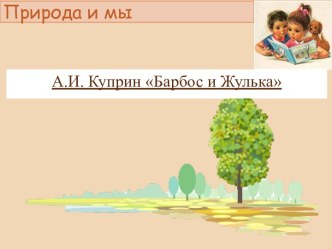 Природа и мы

А.И. Куприн «Барбос и Жулька»